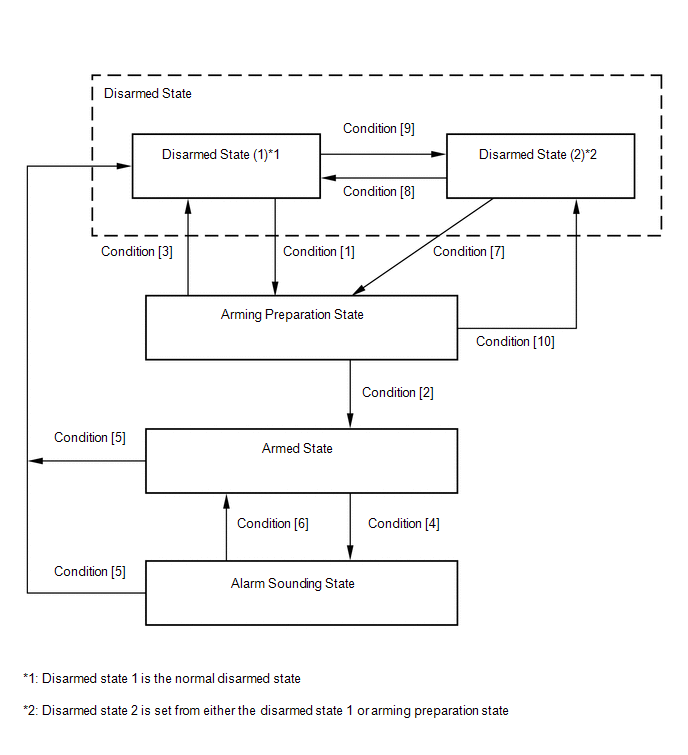 Disarmed State

Condition [9]

Disarmed State (1)*1

Disarmed State (2)*2

Condition [8]

Condition [3]

Condition [1]

Condition [7]

Arming Preparation State

Condition [10]

Condition [2]

Condition [5]

Armed State

Condition [6]

Condition [4]

Condition [5]

Alarm Sounding State

*1: Disarmed state 1 is the normal disarmed state

*2: Disarmed state 2 is set from either the disarmed state 1 or arming preparation state